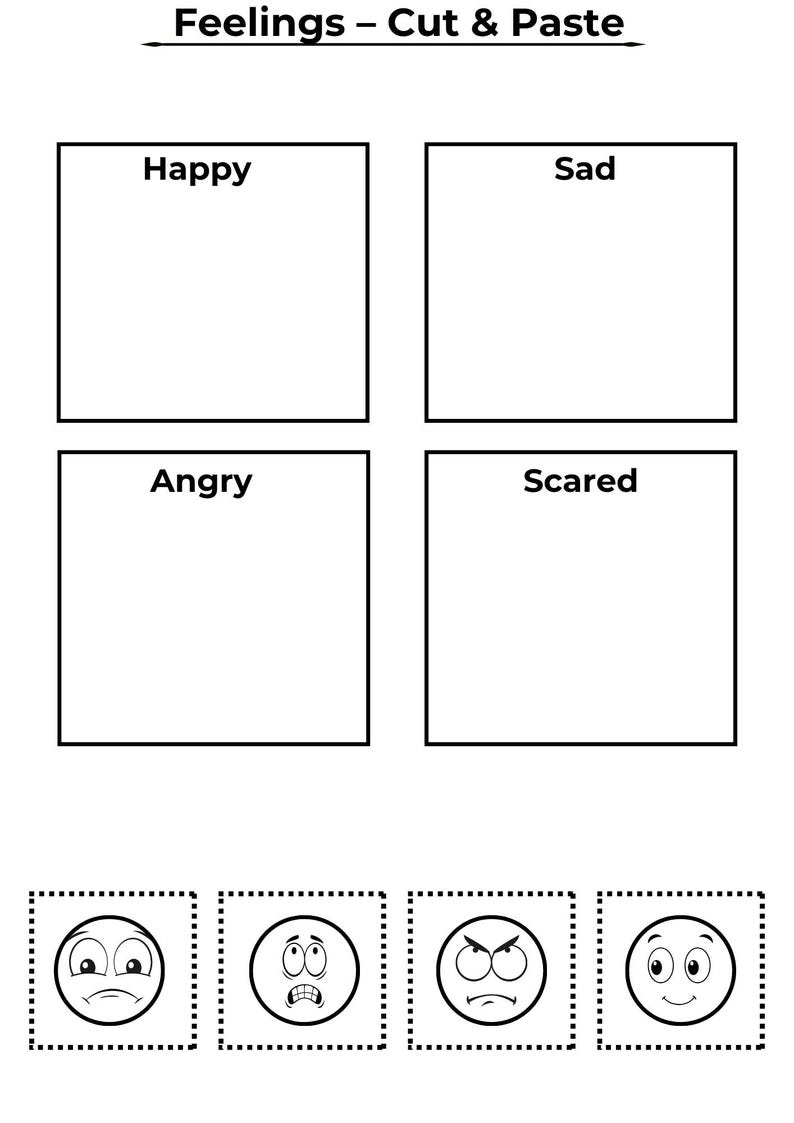 Feelings – Cut & Paste

Happy

Sad

Angry

Scared